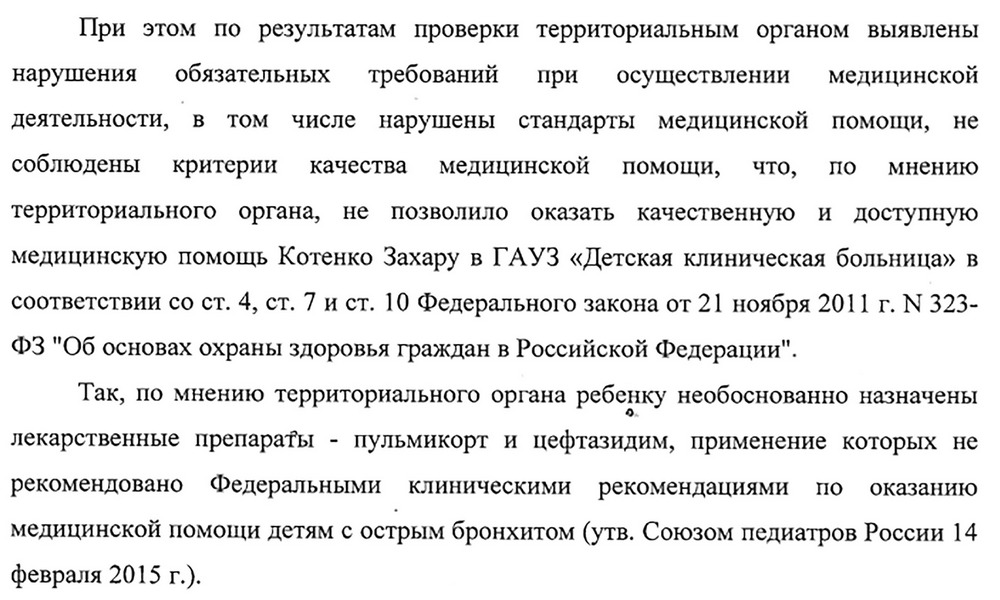 При этом по результатам проверки территориальным органом выявлены нарушения обязательных требований при осуществлении медицинской деятельности, в том числе нарушены стандарты медицинской помощи, не соблюдены критерии качества медицинской помощи, что, по мнению территориального органа, не позволило оказать качественную и доступную медицинскую помощь Котенко Захару в ГАУЗ «Детская клиническая больница» в соответствии со ст. 4, ст. 7 и ст. 10 Федерального закона от 21 ноября 2011 г. N 323-ФЗ "Об основах охраны здоровья граждан в Российской Федерации".

Так, по мнению территориального органа ребенку необоснованно назначены лекарственные препараты - пульмикорт и цефтазидим, применение которых не рекомендовано Федеральными клиническими рекомендациями по оказанию медицинской помощи детям с острым бронхитом (утв. Союзом педиатров России 14 февраля 2015 г.).